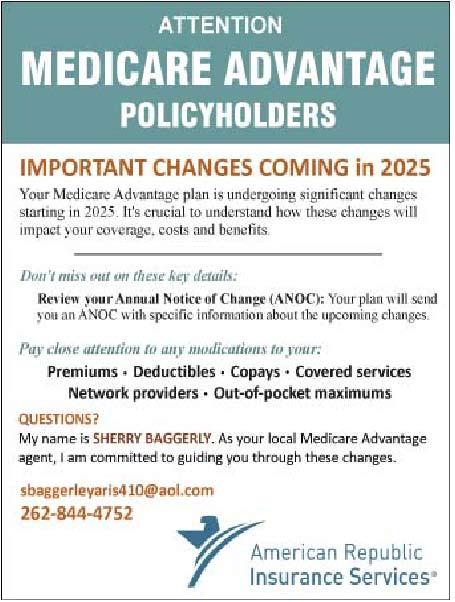 ATTENTION
MEDICARE ADVANTAGE
POLICYHOLDERS

IMPORTANT CHANGES COMING in 2025

Your Medicare Advantage plan is undergoing significant changes starting in 2025. It's crucial to understand how these changes will impact your coverage, costs and benefits.

Don't miss out on these key details:

Review your Annual Notice of Change (ANOC): Your plan will send you an ANOC with specific information about the upcoming changes.

Pay close attention to any modications to your:

Premiums • Deductibles • Copays • Covered services
Network providers • Out-of-pocket maximums

QUESTIONS?
My name is SHERRY BAGGERLY. As your local Medicare Advantage agent, I am committed to guiding you through these changes.

sbaggerleyaris410@aol.com
262-844-4752

American Republic
Insurance Services®